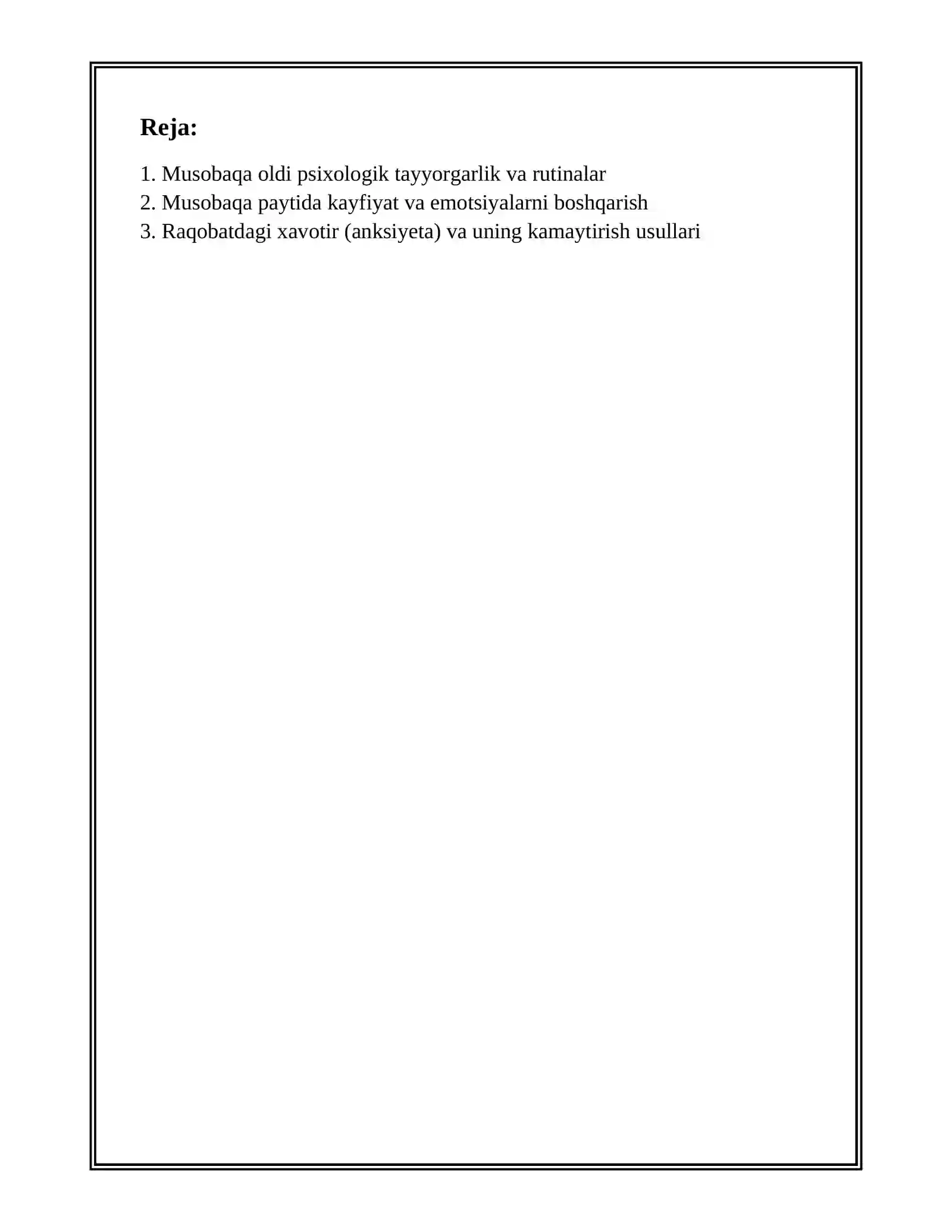 Reja:

1. Musobaqa oldi psixologik tayyorgarlik va rutinalar
2. Musobaqa paytida kayfiyat va emotsiyalarni boshqarish
3. Raqobatdagi xavotir (anksiyeta) va uning kamaytirish usullari